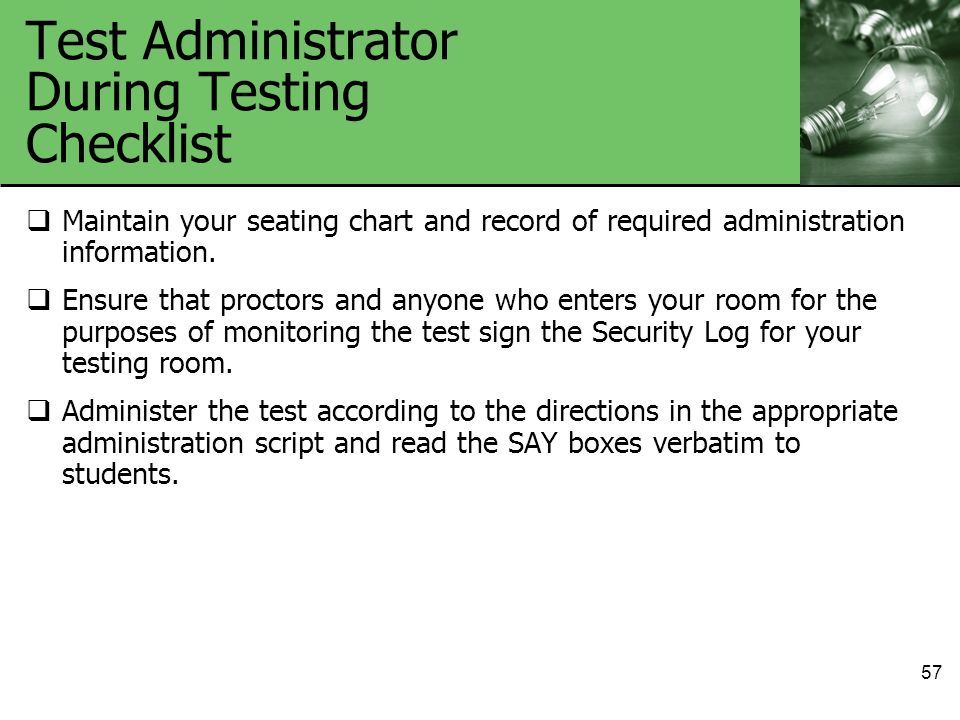 Test Administrator During Testing Checklist

❑ Maintain your seating chart and record of required administration information.

❑ Ensure that proctors and anyone who enters your room for the purposes of monitoring the test sign the Security Log for your testing room.

❑ Administer the test according to the directions in the appropriate administration script and read the SAY boxes verbatim to students.

57